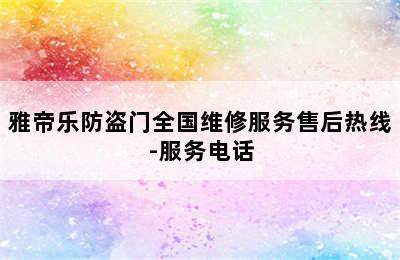 雅帝乐防盗门全国维修服务售后热线-服务电话